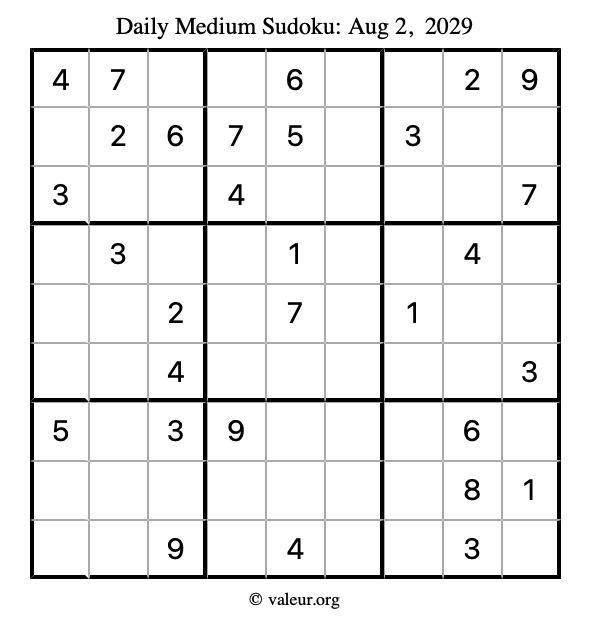 Daily Medium Sudoku: Aug 2, 2029

| 4 | 7 |  |  | 6 |  |  | 2 | 9 |
|---|---|---|---|---|---|---|---|---|
|  | 2 | 6 | 7 | 5 |  | 3 |  |  |
| 3 |  |  | 4 |  |  |  |  | 7 |
|  | 3 |  |  | 1 |  |  | 4 |  |
|  |  | 2 |  | 7 |  | 1 |  |  |
|  |  | 4 |  |  |  |  |  | 3 |
| 5 |  | 3 | 9 |  |  |  | 6 |  |
|  |  |  |  |  |  |  | 8 | 1 |
|  |  | 9 |  | 4 |  |  | 3 |  |

© valeur.org